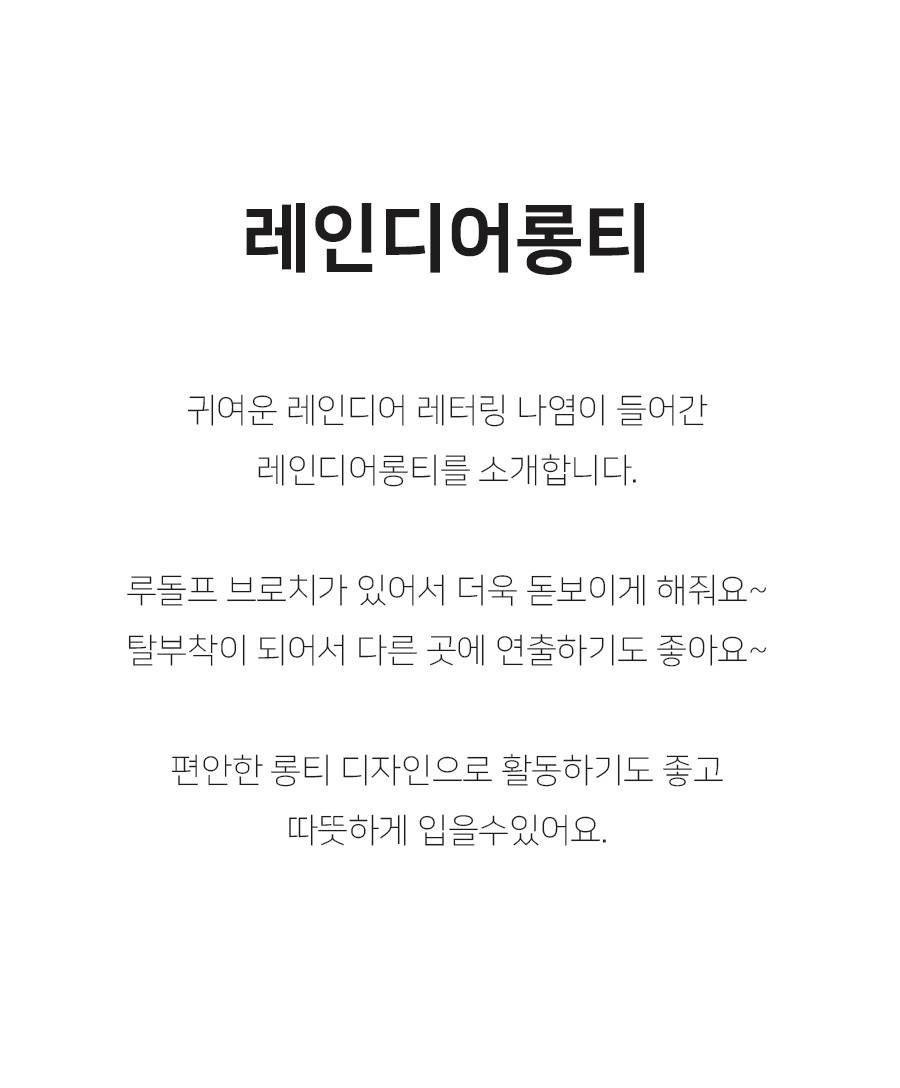 레인디어롱티

귀여운 레인디어 레터링 나염이 들어간
레인디어롱티를 소개합니다.

루돌프 브로치가 있어서 더욱 돋보이게 해줘요~
탈부착이 되어서 다른 곳에 연출하기도 좋아요~

편안한 롱티 디자인으로 활동하기도 좋고
따뜻하게 입을수있어요.